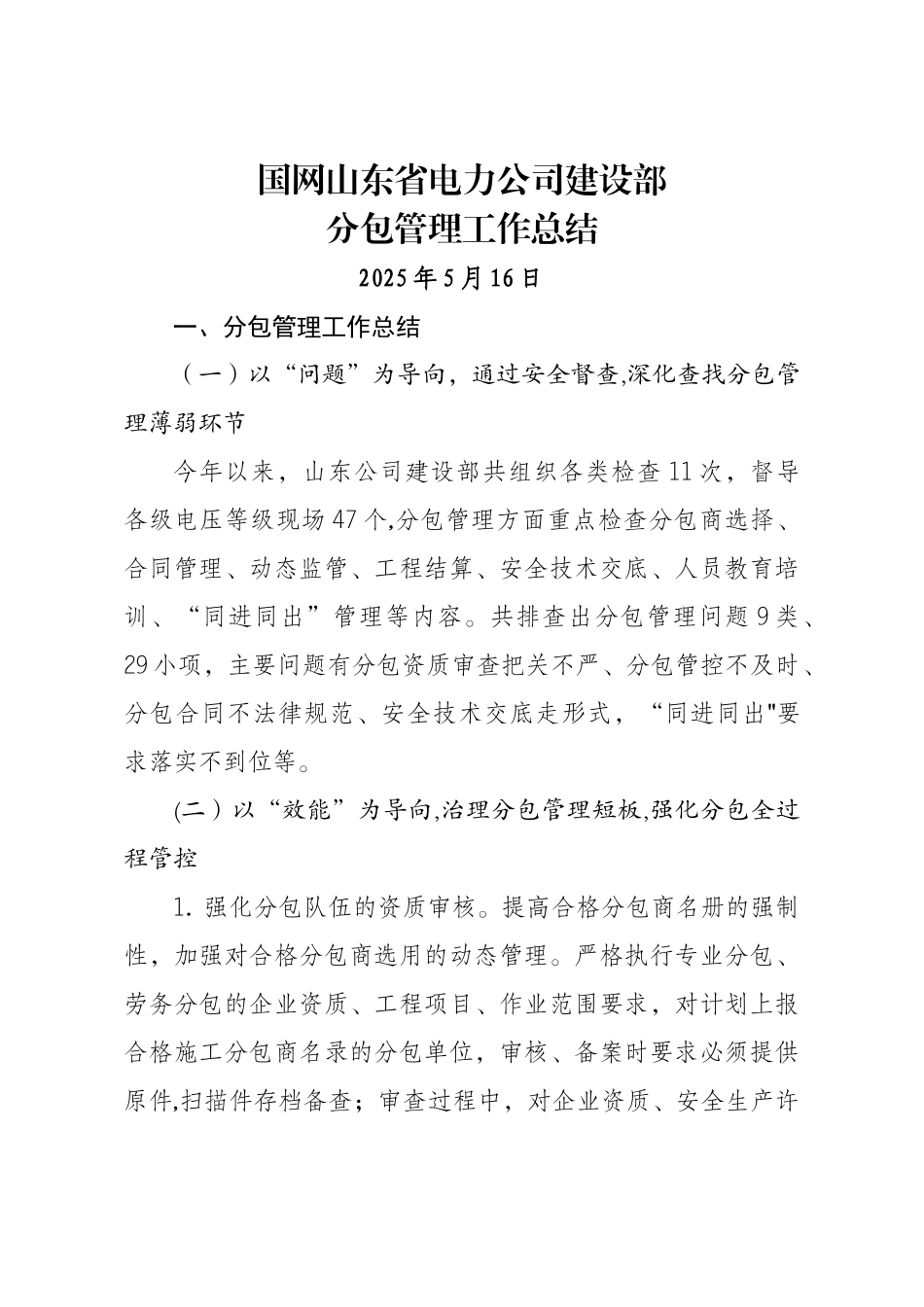 国网山东省电力公司建设部
分包管理工作总结

2025年5月16日

一、分包管理工作总结

（一）以“问题”为导向，通过安全督查,深化查找分包管理薄弱环节

今年以来，山东公司建设部共组织各类检查11次，督导各级电压等级现场47个,分包管理方面重点检查分包商选择、合同管理、动态监管、工程结算、安全技术交底、人员教育培训、“同进同出”管理等内容。共排查出分包管理问题9类、29小项，主要问题有分包资质审查把关不严、分包管控不及时、分包合同不法律规范、安全技术交底走形式，“同进同出"要求落实不到位等。

(二）以“效能”为导向,治理分包管理短板,强化分包全过程管控

1. 强化分包队伍的资质审核。提高合格分包商名册的强制性，加强对合格分包商选用的动态管理。严格执行专业分包、劳务分包的企业资质、工程项目、作业范围要求，对计划上报合格施工分包商名录的分包单位，审核、备案时要求必须提供原件,扫描件存档备查；审查过程中，对企业资质、安全生产许